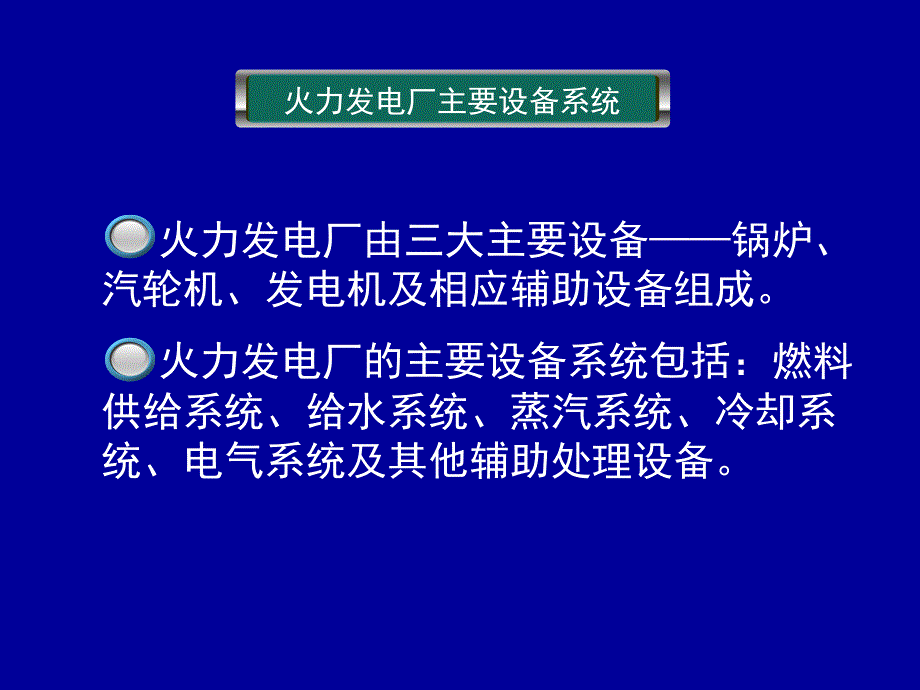 火力发电厂主要设备系统

火力发电厂由三大主要设备——锅炉、汽轮机、发电机及相应辅助设备组成。

火力发电厂的主要设备系统包括：燃料供给系统、给水系统、蒸汽系统、冷却系统、电气系统及其他辅助处理设备。